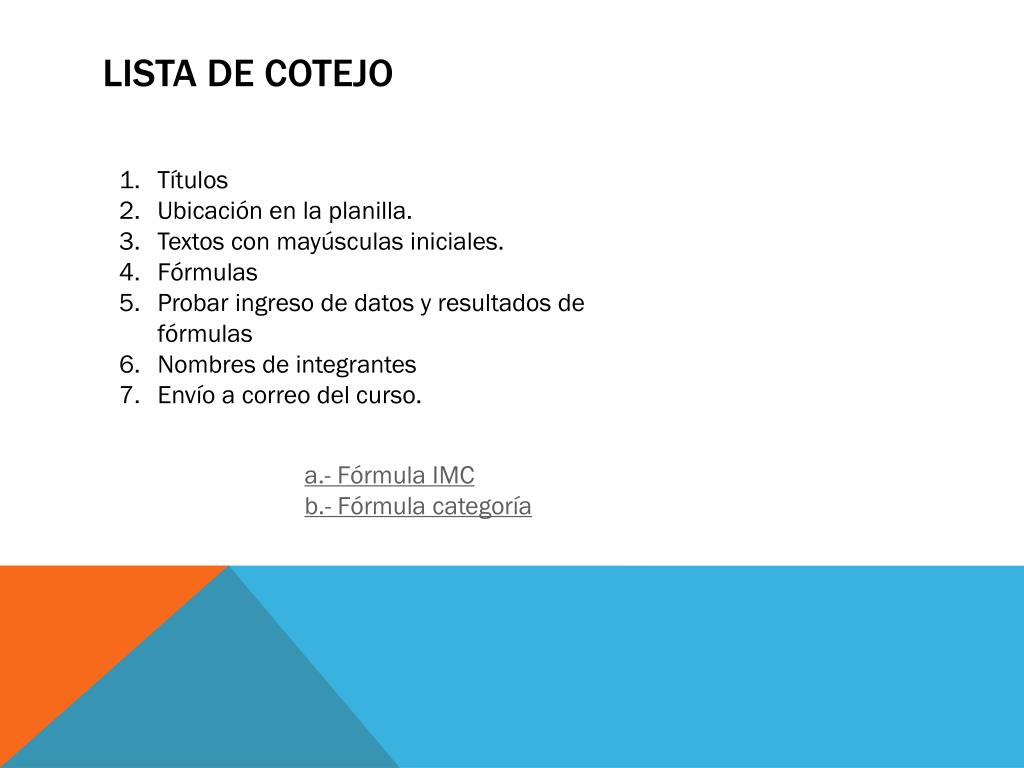 LISTA DE COTEJO

1. Títulos
2. Ubicación en la planilla.
3. Textos con mayúsculas iniciales.
4. Fórmulas
5. Probar ingreso de datos y resultados de fórmulas
6. Nombres de integrantes
7. Envío a correo del curso.

a.- Fórmula IMC
b.- Fórmula categoría